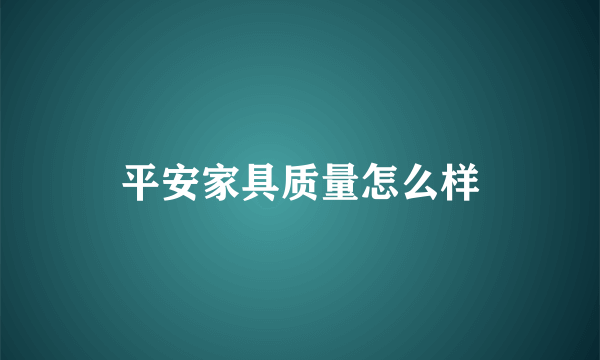 平安家具质量怎么样